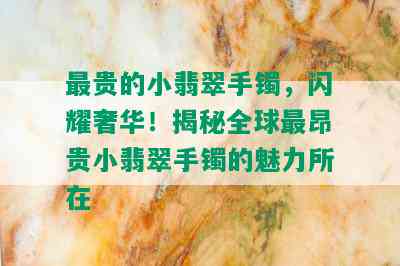 最贵的小翡翠手镯，闪耀奢华！揭秘全球最昂贵小翡翠手镯的魅力所在